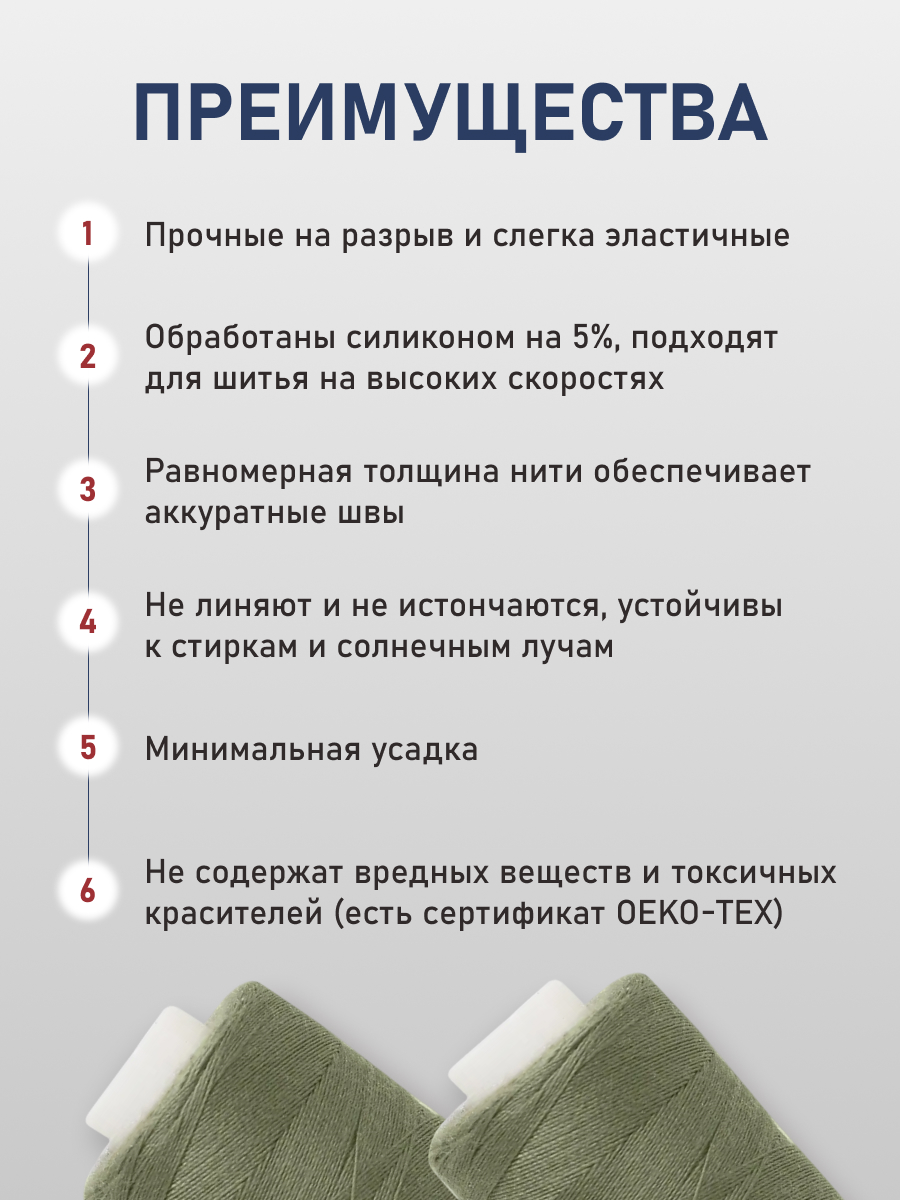 ПРЕИМУЩЕСТВА

1 Прочные на разрыв и слегка эластичные

2 Обработаны силиконом на 5%, подходят для шитья на высоких скоростях

3 Равномерная толщина нити обеспечивает аккуратные швы

4 Не линяют и не истончаются, устойчивы к стиркам и солнечным лучам

5 Минимальная усадка

6 Не содержат вредных веществ и токсичных красителей (есть сертификат OEKO-TEX)